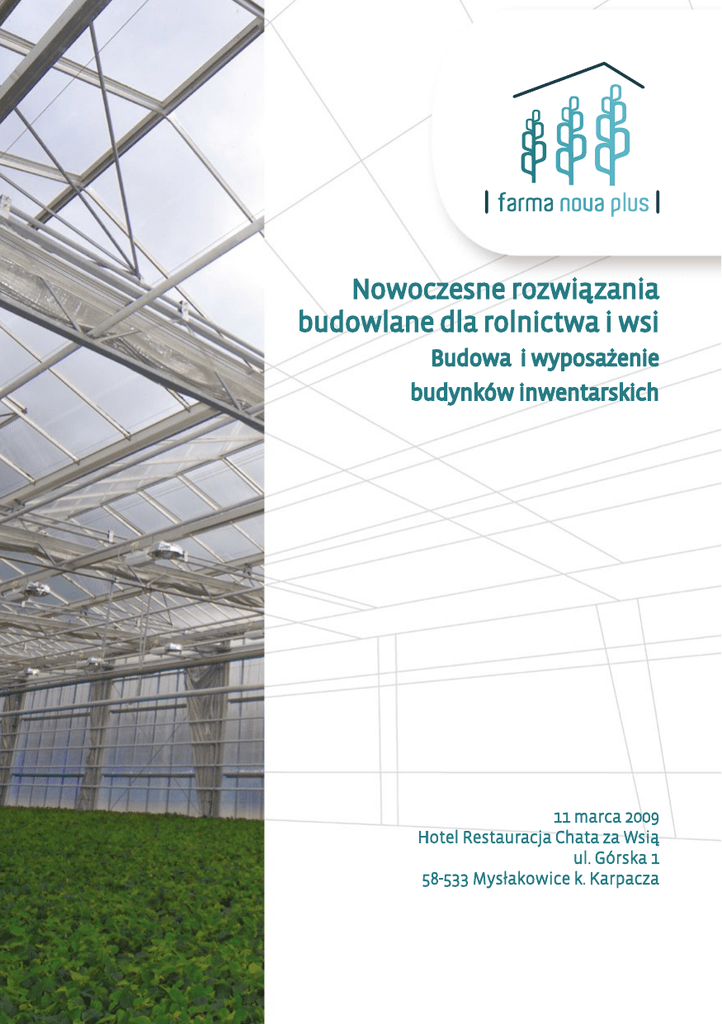 | farma nova plus |

Nowoczesne rozwiązania budowlane dla rolnictwa i wsi

Budowa i wyposażenie budynków inwentarskich

11 marca 2009
Hotel Restauracja Chata za Wsią
ul. Górska 1
58-533 Mysłakowice k. Karpacza